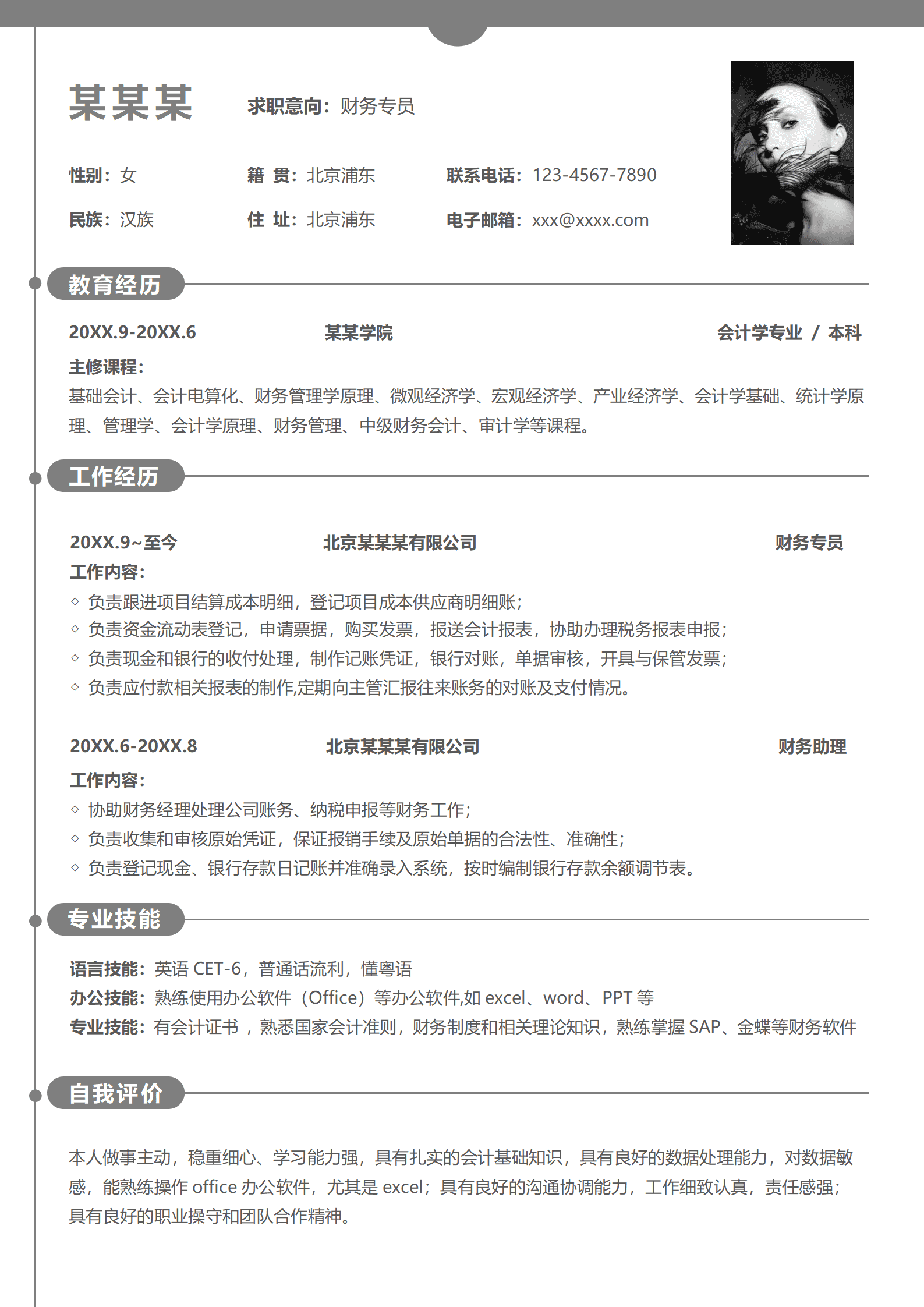 某某某　求职意向：财务专员

性别：女　籍 贯：北京浦东　联系电话：123-4567-7890

民族：汉族　住 址：北京浦东　电子邮箱：xxx@xxxx.com

教育经历

20XX.9-20XX.6　某某学院　会计学专业 / 本科

主修课程：

基础会计、会计电算化、财务管理学原理、微观经济学、宏观经济学、产业经济学、会计学基础、统计学原理、管理学、会计学原理、财务管理、中级财务会计、审计学等课程。

工作经历

20XX.9~至今　北京某某某有限公司　财务专员

工作内容：

◇ 负责跟进项目结算成本明细，登记项目成本供应商明细账；
◇ 负责资金流动表登记，申请票据，购买发票，报送会计报表，协助办理税务报表申报；
◇ 负责现金和银行的收付处理，制作记账凭证，银行对账，单据审核，开具与保管发票；
◇ 负责应付款相关报表的制作,定期向主管汇报往来账务的对账及支付情况。

20XX.6-20XX.8　北京某某某有限公司　财务助理

工作内容：

◇ 协助财务经理处理公司账务、纳税申报等财务工作；
◇ 负责收集和审核原始凭证，保证报销手续及原始单据的合法性、准确性；
◇ 负责登记现金、银行存款日记账并准确录入系统，按时编制银行存款余额调节表。

专业技能

语言技能：英语 CET-6，普通话流利，懂粤语
办公技能：熟练使用办公软件（Office）等办公软件,如 excel、word、PPT 等
专业技能：有会计证书 ，熟悉国家会计准则，财务制度和相关理论知识，熟练掌握 SAP、金蝶等财务软件

自我评价

本人做事主动，稳重细心、学习能力强，具有扎实的会计基础知识，具有良好的数据处理能力，对数据敏感，能熟练操作 office 办公软件，尤其是 excel；具有良好的沟通协调能力，工作细致认真，责任感强；具有良好的职业操守和团队合作精神。